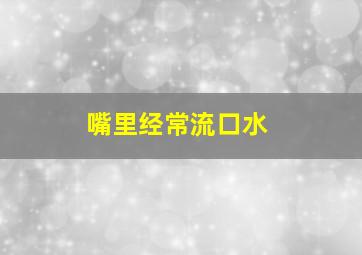 嘴里经常流口水